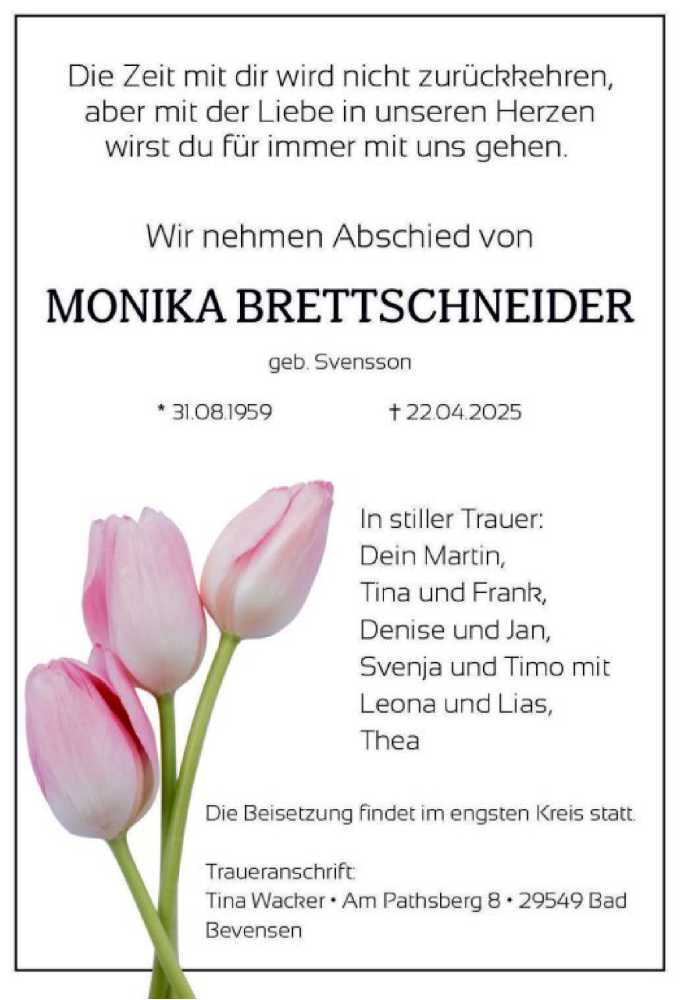 Die Zeit mit dir wird nicht zurückkehren, aber mit der Liebe in unseren Herzen wirst du für immer mit uns gehen.

Wir nehmen Abschied von

MONIKA BRETTSCHNEIDER

geb. Svensson

* 31.08.1959 † 22.04.2025

In stiller Trauer:
Dein Martin,
Tina und Frank,
Denise und Jan,
Svenja und Timo mit Leona und Lias,
Thea

Die Beisetzung findet im engsten Kreis statt.

Traueranschrift:
Tina Wacker • Am Pathsberg 8 • 29549 Bad Bevensen